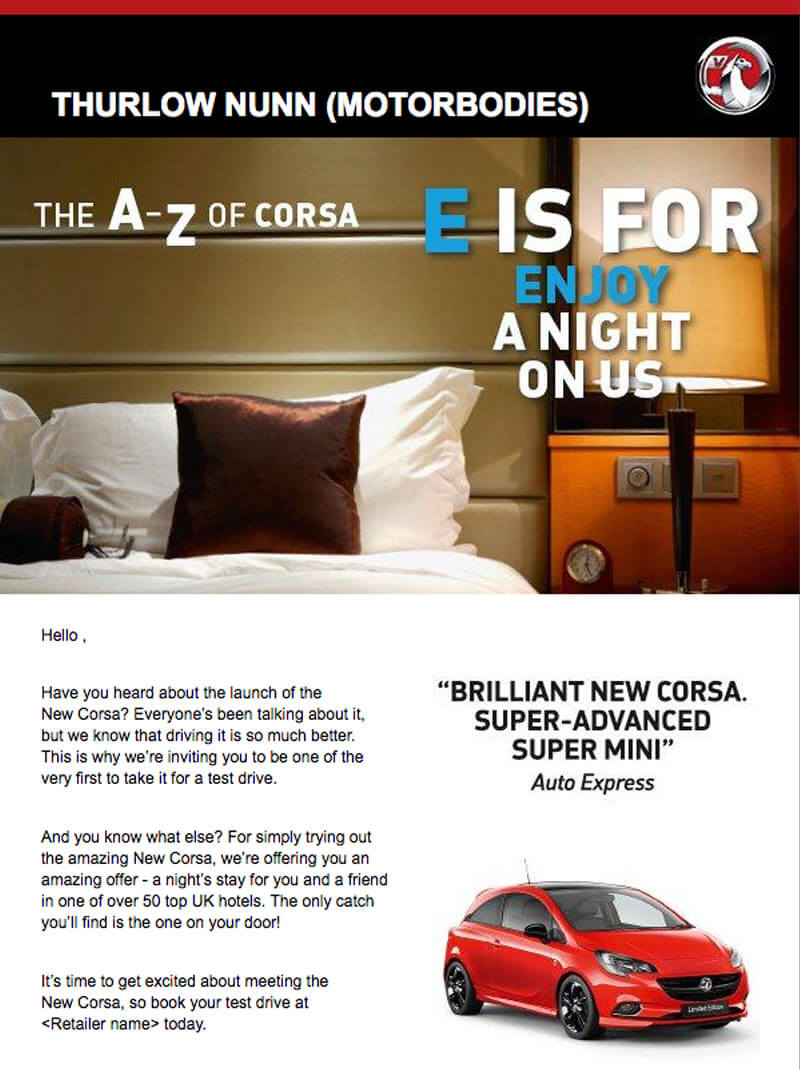 THURLOW NUNN (MOTORBODIES)

THE A-Z OF CORSA

E IS FOR
ENJOY
A NIGHT
ON US

Hello ,

Have you heard about the launch of the New Corsa? Everyone's been talking about it, but we know that driving it is so much better. This is why we're inviting you to be one of the very first to take it for a test drive.

And you know what else? For simply trying out the amazing New Corsa, we're offering you an amazing offer - a night's stay for you and a friend in one of over 50 top UK hotels. The only catch you'll find is the one on your door!

It's time to get excited about meeting the New Corsa, so book your test drive at <Retailer name> today.

"BRILLIANT NEW CORSA.
SUPER-ADVANCED
SUPER MINI"
Auto Express